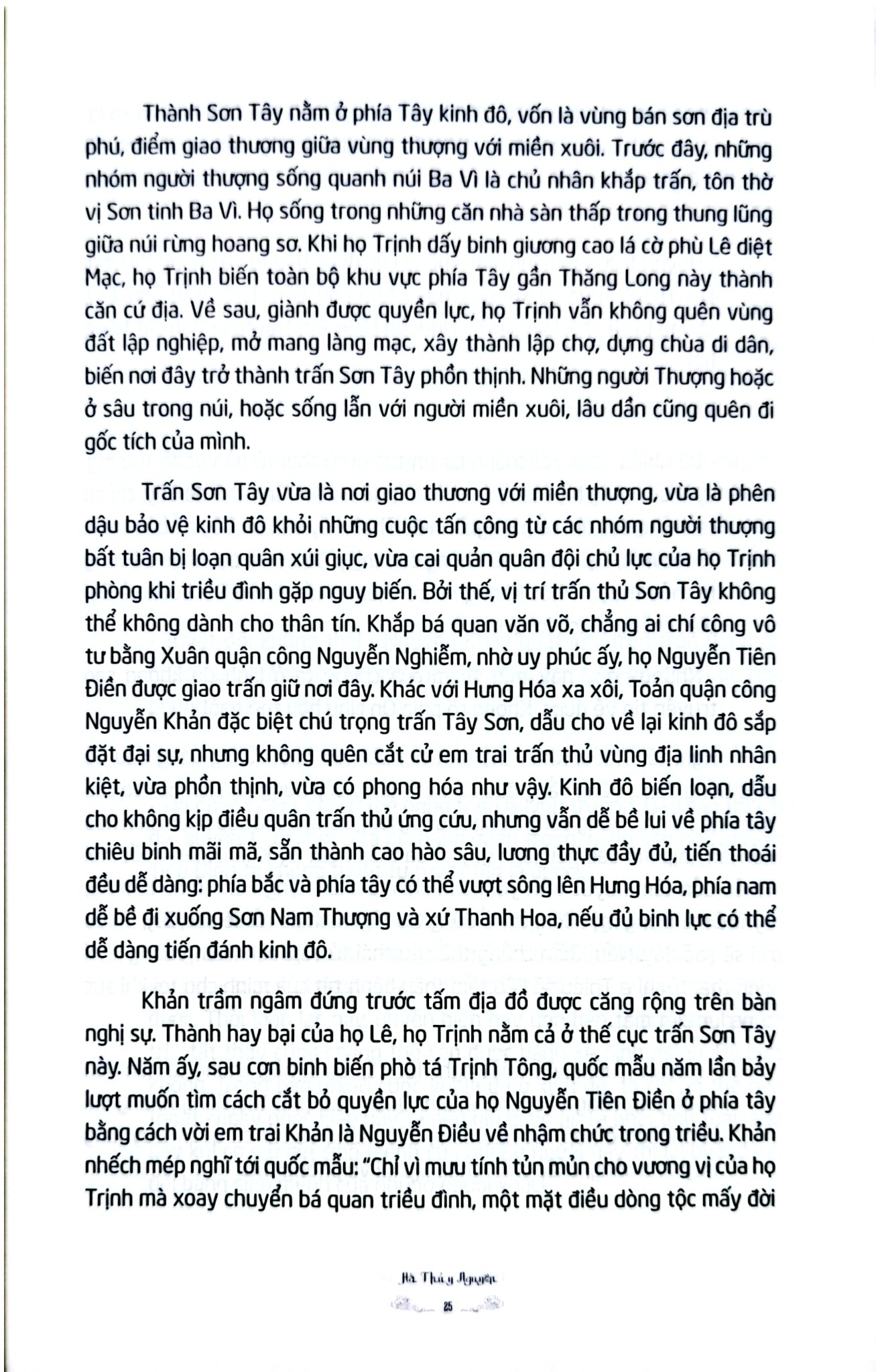 Thành Sơn Tây nằm ở phía Tây kinh đô, vốn là vùng bán sơn địa trù phú, điểm giao thương giữa vùng thượng với miền xuôi. Trước đây, những nhóm người thượng sống quanh núi Ba Vì là chủ nhân khắp trấn, tôn thờ vị Sơn tinh Ba Vì. Họ sống trong những căn nhà sàn thấp trong thung lũng giữa núi rừng hoang sơ. Khi họ Trịnh dấy binh giương cao lá cờ phù Lê diệt Mạc, họ Trịnh biến toàn bộ khu vực phía Tây gần Thăng Long này thành căn cứ địa. Về sau, giành được quyền lực, họ Trịnh vẫn không quên vùng đất lập nghiệp, mở mang làng mạc, xây thành lập chợ, dựng chùa di dân, biến nơi đây trở thành trấn Sơn Tây phồn thịnh. Những người Thượng hoặc ở sâu trong núi, hoặc sống lẫn với người miền xuôi, lâu dần cũng quên đi gốc tích của mình.

Trấn Sơn Tây vừa là nơi giao thương với miền thượng, vừa là phên dậu bảo vệ kinh đô khỏi những cuộc tấn công từ các nhóm người thượng bất tuân bị loạn quân xúi giục, vừa cai quản quân đội chủ lực của họ Trịnh phòng khi triều đình gặp nguy biến. Bởi thế, vị trí trấn thủ Sơn Tây không thể không dành cho thân tín. Khắp bá quan văn võ, chẳng ai chí công vô tư bằng Xuân quận công Nguyễn Nghiễm, nhờ uy phúc ấy, họ Nguyễn Tiên Điền được giao trấn giữ nơi đây. Khác với Hưng Hóa xa xôi, Toản quận công Nguyễn Khản đặc biệt chú trọng trấn Tây Sơn, dẫu cho về lại kinh đô sắp đặt đại sự, nhưng không quên cắt cử em trai trấn thủ vùng địa linh nhân kiệt, vừa phồn thịnh, vừa có phong hóa như vậy. Kinh đô biến loạn, dẫu cho không kịp điều quân trấn thủ ứng cứu, nhưng vẫn dễ bề lui về phía tây chiêu binh mãi mã, sẵn thành cao hào sâu, lương thực đầy đủ, tiến thoái đều dễ dàng: phía bắc và phía tây có thể vượt sông lên Hưng Hóa, phía nam dễ bề đi xuống Sơn Nam Thượng và xứ Thanh Hoa, nếu đủ binh lực có thể dễ dàng tiến đánh kinh đô.

Khản trầm ngâm đứng trước tấm địa đồ được căng rộng trên bàn nghị sự. Thành hay bại của họ Lê, họ Trịnh nằm cả ở thế cục trấn Sơn Tây này. Năm ấy, sau cơn binh biến phò tá Trịnh Tông, quốc mẫu năm lần bảy lượt muốn tìm cách cắt bỏ quyền lực của họ Nguyễn Tiên Điền ở phía tây bằng cách vời em trai Khản là Nguyễn Điều về nhậm chức trong triều. Khản nhếch mép nghĩ tới quốc mẫu: "Chỉ vì mưu tính tủn mủn cho vương vị của họ Trịnh mà xoay chuyển bá quan triều đình, một mặt điều dòng tộc mấy đời

Hà Thủy Nguyên

25